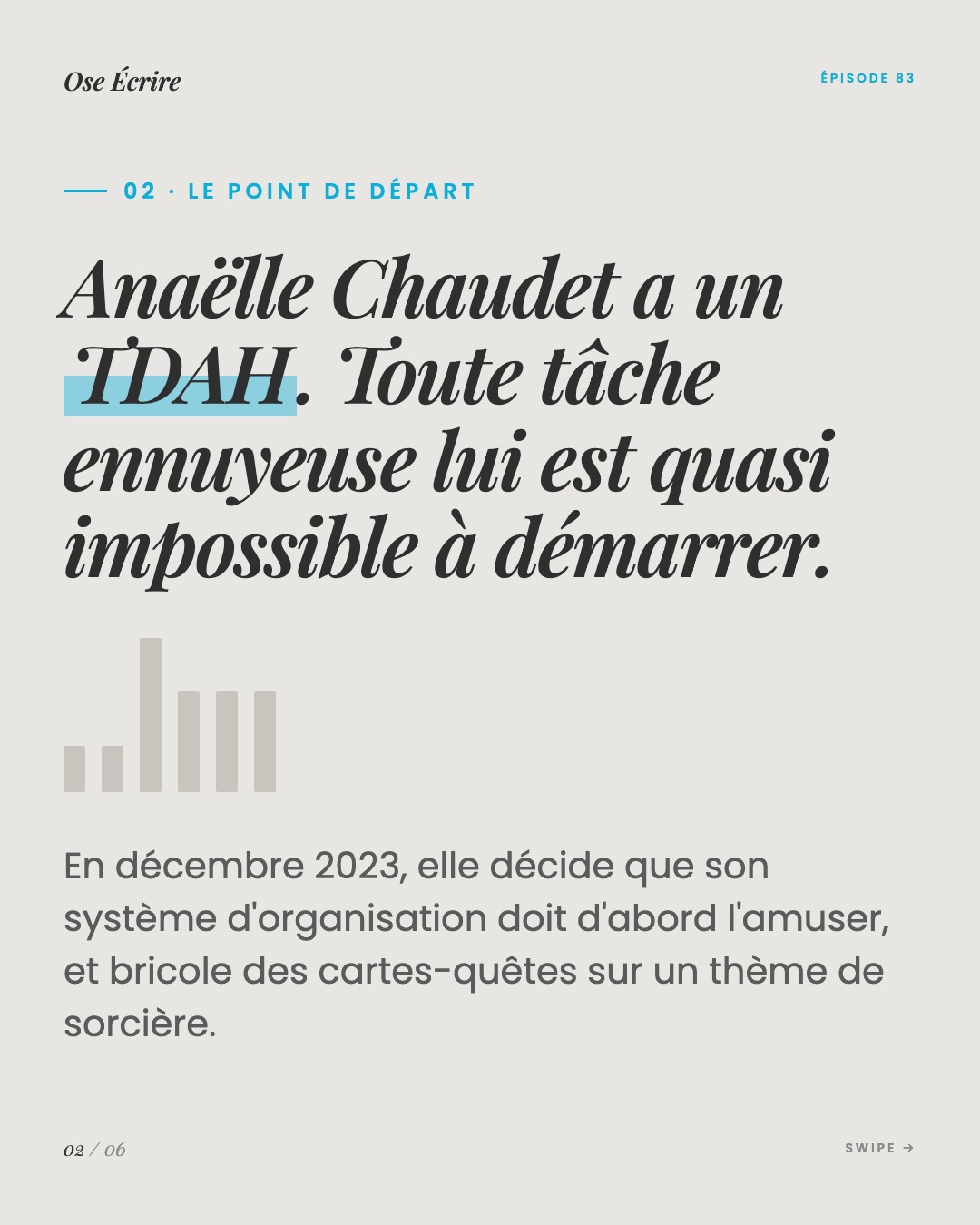 Ose Écrire

ÉPISODE 83

02 · LE POINT DE DÉPART

Anaëlle Chaudet a un TDAH. Toute tâche ennuyeuse lui est quasi impossible à démarrer.

En décembre 2023, elle décide que son système d'organisation doit d'abord l'amuser, et bricole des cartes-quêtes sur un thème de sorcière.

02 / 06

SWIPE →